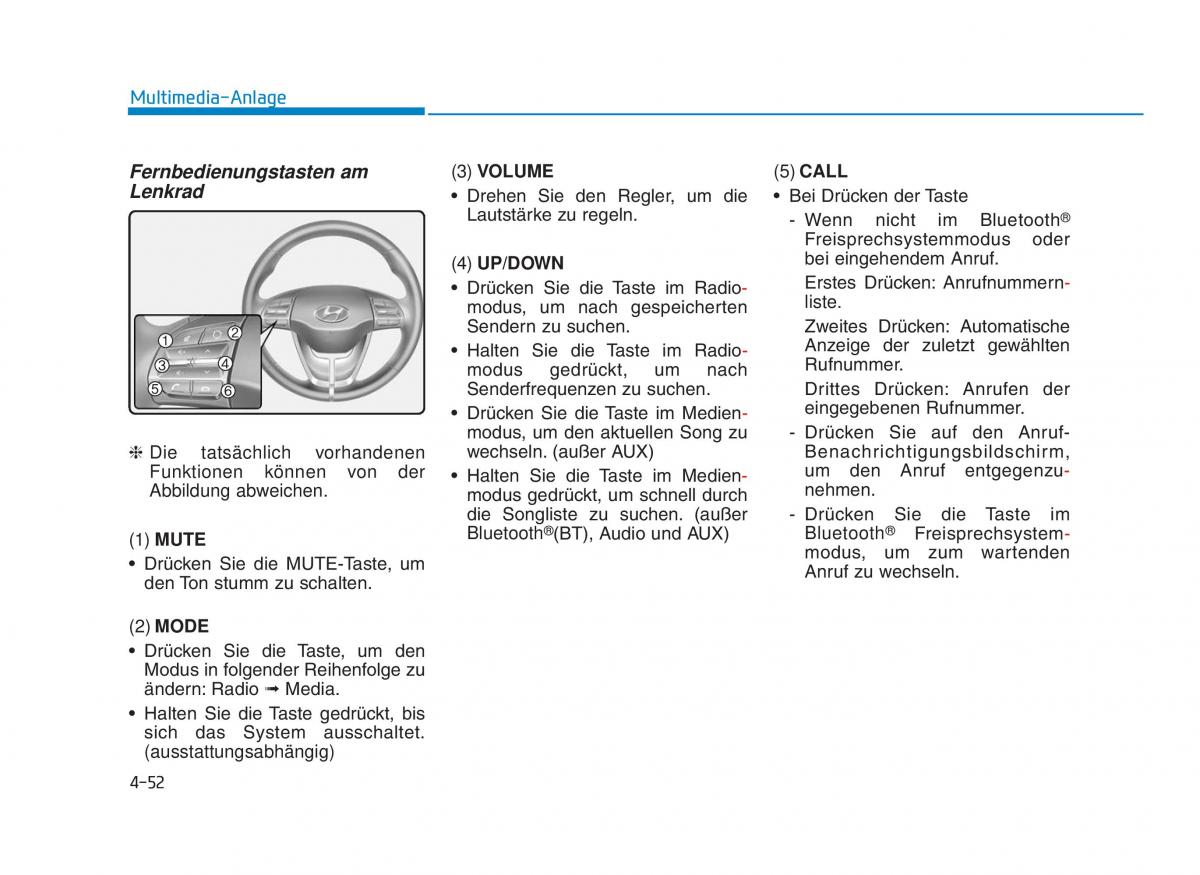 Multimedia-Anlage

Fernbedienungstasten am Lenkrad

1 2 3 4 5 6

❈ Die tatsächlich vorhandenen Funktionen können von der Abbildung abweichen.

(1) MUTE
• Drücken Sie die MUTE-Taste, um den Ton stumm zu schalten.

(2) MODE
• Drücken Sie die Taste, um den Modus in folgender Reihenfolge zu ändern: Radio ➟ Media.
• Halten Sie die Taste gedrückt, bis sich das System ausschaltet. (ausstattungsabhängig)

(3) VOLUME
• Drehen Sie den Regler, um die Lautstärke zu regeln.

(4) UP/DOWN
• Drücken Sie die Taste im Radiomodus, um nach gespeicherten Sendern zu suchen.
• Halten Sie die Taste im Radiomodus gedrückt, um nach Senderfrequenzen zu suchen.
• Drücken Sie die Taste im Medienmodus, um den aktuellen Song zu wechseln. (außer AUX)
• Halten Sie die Taste im Medienmodus gedrückt, um schnell durch die Songliste zu suchen. (außer Bluetooth®(BT), Audio und AUX)

(5) CALL
• Bei Drücken der Taste
- Wenn nicht im Bluetooth® Freisprechsystemmodus oder bei eingehendem Anruf.
Erstes Drücken: Anrufnummernliste.
Zweites Drücken: Automatische Anzeige der zuletzt gewählten Rufnummer.
Drittes Drücken: Anrufen der eingegebenen Rufnummer.
- Drücken Sie auf den Anruf-Benachrichtigungsbildschirm, um den Anruf entgegenzunehmen.
- Drücken Sie die Taste im Bluetooth® Freisprechsystemmodus, um zum wartenden Anruf zu wechseln.

4-52